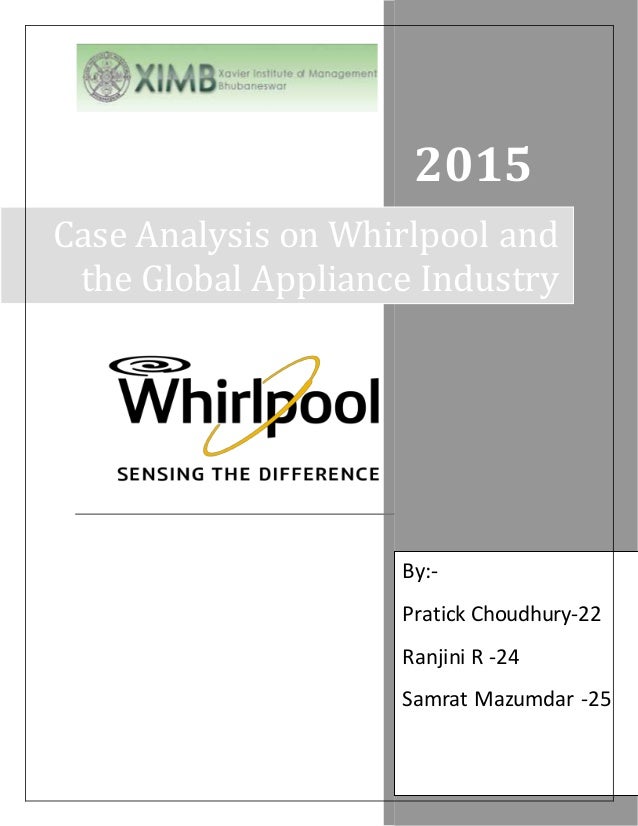 XIMB Xavier Institute of Management Bhubaneswar

2015

Case Analysis on Whirlpool and the Global Appliance Industry

Whirlpool

SENSING THE DIFFERENCE

By:-

Pratick Choudhury-22

Ranjini R -24

Samrat Mazumdar -25